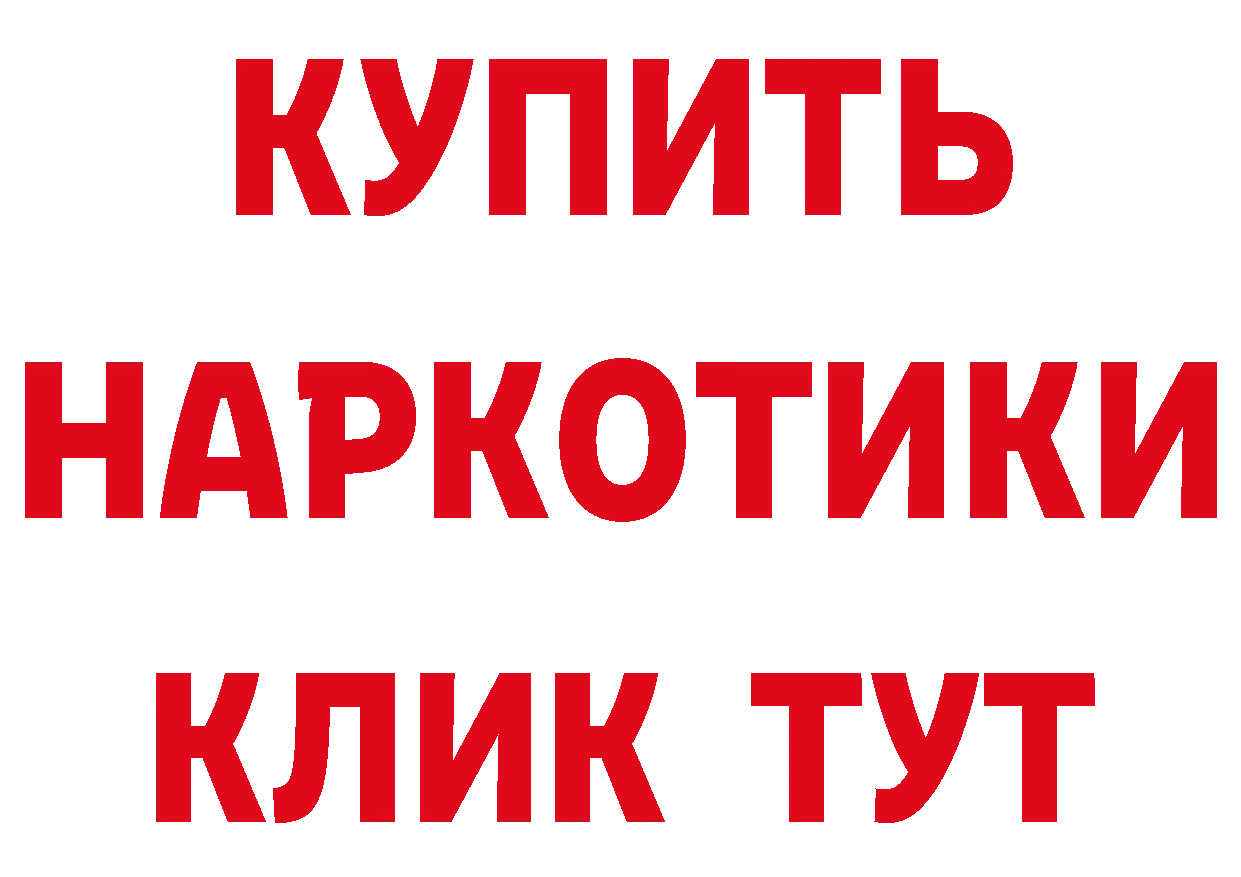 КУПИТЬ
НАРКОТИКИ
КЛИК ТУТ